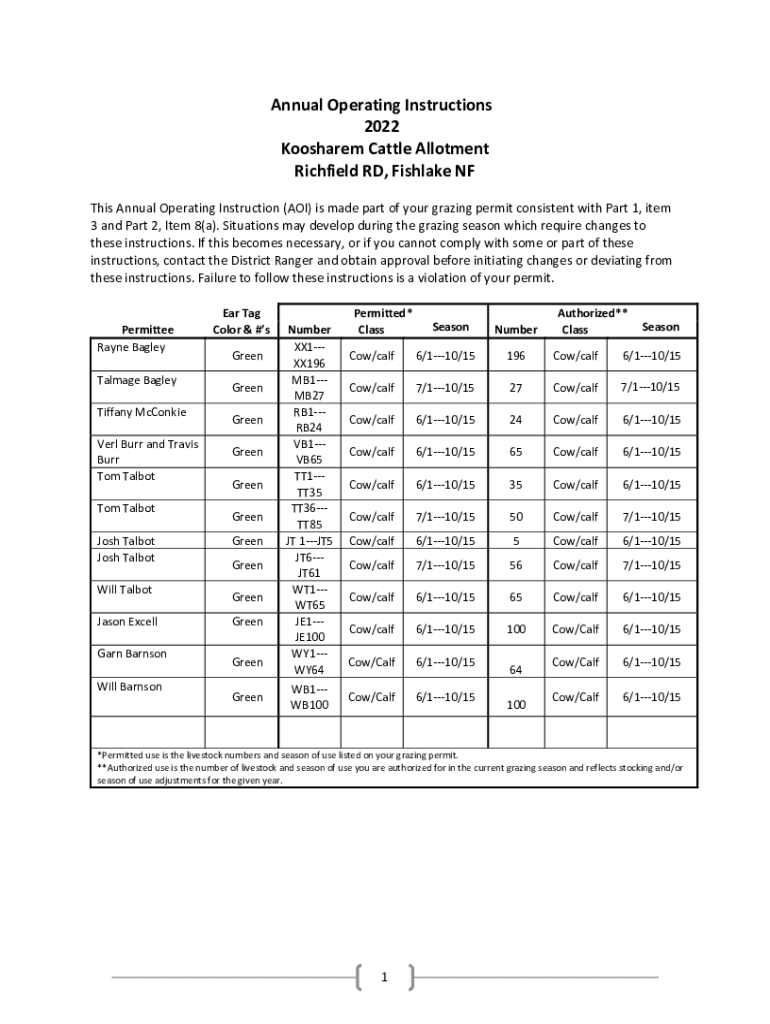 Annual Operating Instructions
2022
Koosharem Cattle Allotment
Richfield RD, Fishlake NF

This Annual Operating Instruction (AOI) is made part of your grazing permit consistent with Part 1, item 3 and Part 2, Item 8(a). Situations may develop during the grazing season which require changes to these instructions. If this becomes necessary, or if you cannot comply with some or part of these instructions, contact the District Ranger and obtain approval before initiating changes or deviating from these instructions. Failure to follow these instructions is a violation of your permit.

| Permittee | Ear Tag Color & #'s | Permitted* Number | Permitted* Class | Permitted* Season | Authorized** Number | Authorized** Class | Authorized** Season |
|---|---|---|---|---|---|---|---|
| Rayne Bagley | Green | XX1---XX196 | Cow/calf | 6/1---10/15 | 196 | Cow/calf | 6/1---10/15 |
| Talmage Bagley | Green | MB1---MB27 | Cow/calf | 7/1---10/15 | 27 | Cow/calf | 7/1---10/15 |
| Tiffany McConkie | Green | RB1---RB24 | Cow/calf | 6/1---10/15 | 24 | Cow/calf | 6/1---10/15 |
| Verl Burr and Travis Burr | Green | VB1---VB65 | Cow/calf | 6/1---10/15 | 65 | Cow/calf | 6/1---10/15 |
| Tom Talbot | Green | TT1---TT35 | Cow/calf | 6/1---10/15 | 35 | Cow/calf | 6/1---10/15 |
| Tom Talbot | Green | TT36---TT85 | Cow/calf | 7/1---10/15 | 50 | Cow/calf | 7/1---10/15 |
| Josh Talbot | Green | JT 1---JT5 | Cow/calf | 6/1---10/15 | 5 | Cow/calf | 6/1---10/15 |
| Josh Talbot | Green | JT6---JT61 | Cow/calf | 7/1---10/15 | 56 | Cow/calf | 7/1---10/15 |
| Will Talbot | Green | WT1---WT65 | Cow/calf | 6/1---10/15 | 65 | Cow/calf | 6/1---10/15 |
| Jason Excell | Green | JE1---JE100 | Cow/calf | 6/1---10/15 | 100 | Cow/Calf | 6/1---10/15 |
| Garn Barnson | Green | WY1---WY64 | Cow/Calf | 6/1---10/15 | 64 | Cow/Calf | 6/1---10/15 |
| Will Barnson | Green | WB1---WB100 | Cow/Calf | 6/1---10/15 | 100 | Cow/Calf | 6/1---10/15 |
| | | | | | | | |

*Permitted use is the livestock numbers and season of use listed on your grazing permit.
**Authorized use is the number of livestock and season of use you are authorized for in the current grazing season and reflects stocking and/or season of use adjustments for the given year.

1